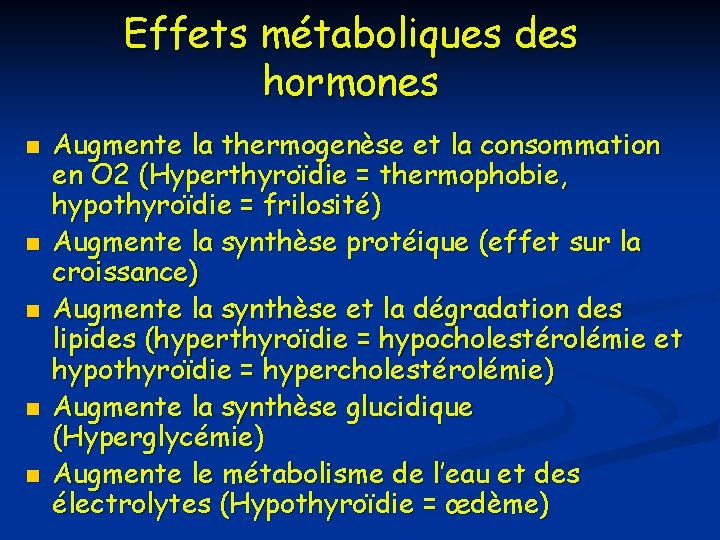 Effets métaboliques des hormones

- Augmente la thermogenèse et la consommation en O2 (Hyperthyroïdie = thermophobie, hypothyroïdie = frilosité)
- Augmente la synthèse protéique (effet sur la croissance)
- Augmente la synthèse et la dégradation des lipides (hyperthyroïdie = hypocholestérolémie et hypothyroïdie = hypercholestérolémie)
- Augmente la synthèse glucidique (Hyperglycémie)
- Augmente le métabolisme de l'eau et des électrolytes (Hypothyroïdie = œdème)